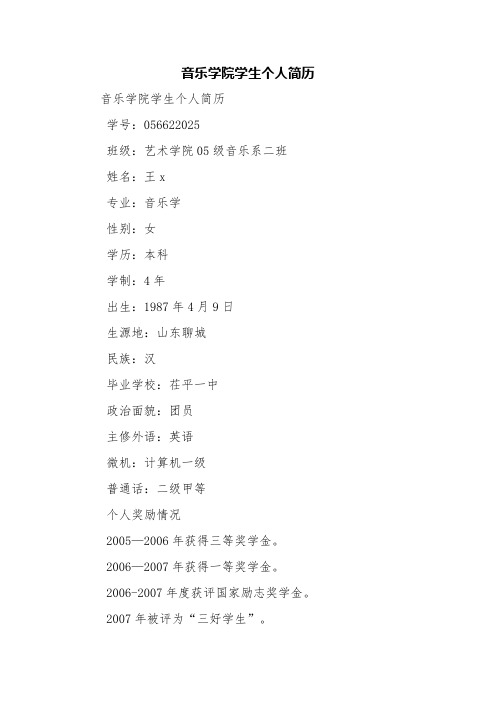 音乐学院学生个人简历

音乐学院学生个人简历

学号：056622025

班级：艺术学院05级音乐系二班

姓名：王x

专业：音乐学

性别：女

学历：本科

学制：4年

出生：1987年4月9日

生源地：山东聊城

民族：汉

毕业学校：茌平一中

政治面貌：团员

主修外语：英语

微机：计算机一级

普通话：二级甲等

个人奖励情况

2005—2006年获得三等奖学金。

2006—2007年获得一等奖学金。

2006-2007年度获评国家励志奖学金。

2007年被评为“三好学生”。